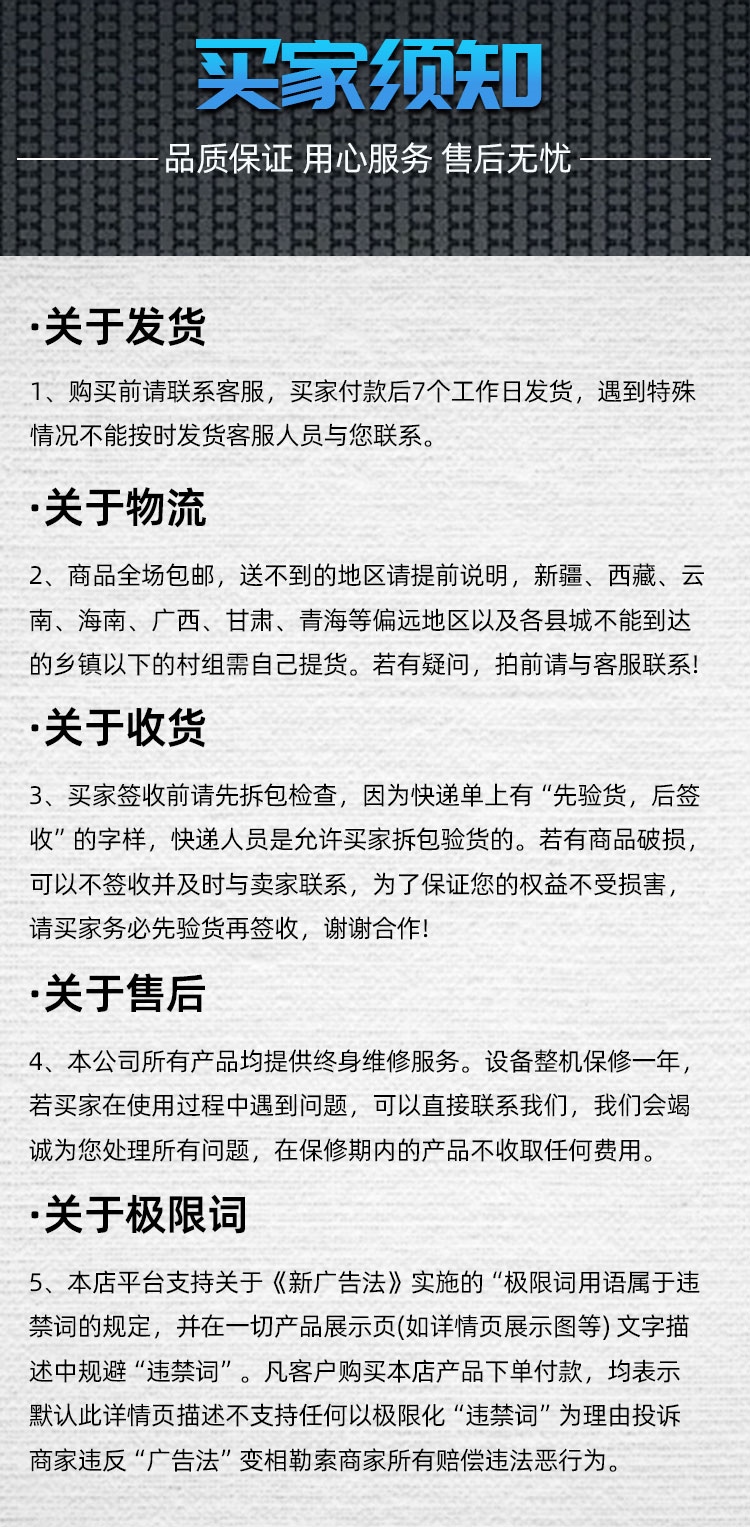 买家须知

品质保证 用心服务 售后无忧

·关于发货

1、购买前请联系客服，买家付款后7个工作日发货，遇到特殊情况不能按时发货客服人员与您联系。

·关于物流

2、商品全场包邮，送不到的地区请提前说明，新疆、西藏、云南、海南、广西、甘肃、青海等偏远地区以及各县城不能到达的乡镇以下的村组需自己提货。若有疑问，拍前请与客服联系!

·关于收货

3、买家签收前请先拆包检查，因为快递单上有“先验货，后签收”的字样，快递人员是允许买家拆包验货的。若有商品破损，可以不签收并及时与卖家联系，为了保证您的权益不受损害，请买家务必先验货再签收，谢谢合作!

·关于售后

4、本公司所有产品均提供终身维修服务。设备整机保修一年，若买家在使用过程中遇到问题，可以直接联系我们，我们会竭诚为您处理所有问题，在保修期内的产品不收取任何费用。

·关于极限词

5、本店平台支持关于《新广告法》实施的“极限词用语属于违禁词的规定，并在一切产品展示页(如详情页展示图等) 文字描述中规避“违禁词”。凡客户购买本店产品下单付款，均表示默认此详情页描述不支持任何以极限化“违禁词”为理由投诉商家违反“广告法”变相勒索商家所有赔偿违法恶行为。